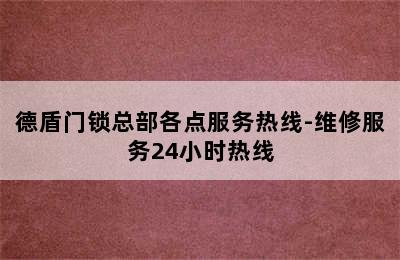 德盾门锁总部各点服务热线-维修服务24小时热线